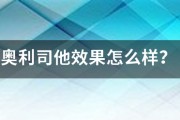 奥利司他效果怎么样?